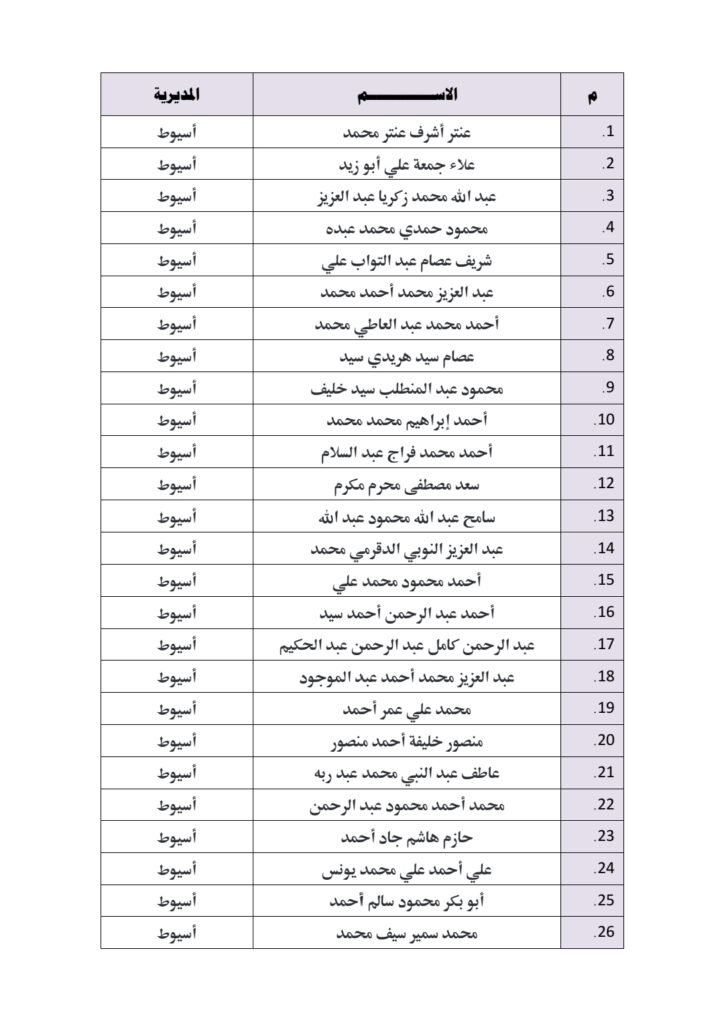 | م | الاســـــم | المديرية |
|---|---|---|
| .1 | عنتر أشرف عنتر محمد | أسيوط |
| .2 | علاء جمعة علي أبو زيد | أسيوط |
| .3 | عبد الله محمد زكريا عبد العزيز | أسيوط |
| .4 | محمود حمدي محمد عبده | أسيوط |
| .5 | شريف عصام عبد التواب علي | أسيوط |
| .6 | عبد العزيز محمد أحمد محمد | أسيوط |
| .7 | أحمد محمد عبد العاطي محمد | أسيوط |
| .8 | عصام سيد هريدي سيد | أسيوط |
| .9 | محمود عبد المنطلب سيد خليف | أسيوط |
| .10 | أحمد إبراهيم محمد محمد | أسيوط |
| .11 | أحمد محمد فراج عبد السلام | أسيوط |
| .12 | سعد مصطفى محرم مكرم | أسيوط |
| .13 | سامح عبد الله محمود عبد الله | أسيوط |
| .14 | عبد العزيز النوبي الدقرمي محمد | أسيوط |
| .15 | أحمد محمود محمد علي | أسيوط |
| .16 | أحمد عبد الرحمن أحمد سيد | أسيوط |
| .17 | عبد الرحمن كامل عبد الرحمن عبد الحكيم | أسيوط |
| .18 | عبد العزيز محمد أحمد عبد الموجود | أسيوط |
| .19 | محمد علي عمر أحمد | أسيوط |
| .20 | منصور خليفة أحمد منصور | أسيوط |
| .21 | عاطف عبد النبي محمد عبد ربه | أسيوط |
| .22 | محمد أحمد محمود عبد الرحمن | أسيوط |
| .23 | حازم هاشم جاد أحمد | أسيوط |
| .24 | علي أحمد علي محمد يونس | أسيوط |
| .25 | أبو بكر محمود سالم أحمد | أسيوط |
| .26 | محمد سمير سيف محمد | أسيوط |